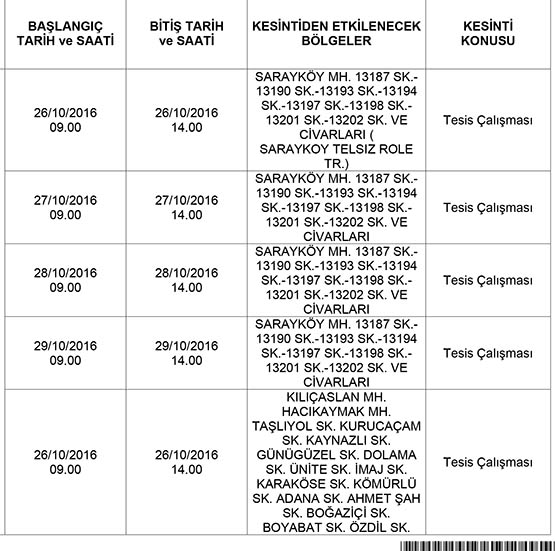 | BAŞLANGIÇ TARİH ve SAATİ | BİTİŞ TARİH ve SAATİ | KESİNTİDEN ETKİLENECEK BÖLGELER | KESİNTİ KONUSU |
|---|---|---|---|
| 26/10/2016 09.00 | 26/10/2016 14.00 | SARAYKÖY MH. 13187 SK.-13190 SK.-13193 SK.-13194 SK.-13197 SK.-13198 SK.-13201 SK.-13202 SK. VE CİVARLARI ( SARAYKOY TELSIZ ROLE TR.) | Tesis Çalışması |
| 27/10/2016 09.00 | 27/10/2016 14.00 | SARAYKÖY MH. 13187 SK.-13190 SK.-13193 SK.-13194 SK.-13197 SK.-13198 SK.-13201 SK.-13202 SK. VE CİVARLARI | Tesis Çalışması |
| 28/10/2016 09.00 | 28/10/2016 14.00 | SARAYKÖY MH. 13187 SK.-13190 SK.-13193 SK.-13194 SK.-13197 SK.-13198 SK.-13201 SK.-13202 SK. VE CİVARLARI | Tesis Çalışması |
| 29/10/2016 09.00 | 29/10/2016 14.00 | SARAYKÖY MH. 13187 SK.-13190 SK.-13193 SK.-13194 SK.-13197 SK.-13198 SK.-13201 SK.-13202 SK. VE CİVARLARI | Tesis Çalışması |
| 26/10/2016 09.00 | 26/10/2016 14.00 | KILIÇASLAN MH. HACIKAYMAK MH. TAŞLIYOL SK. KURUCAÇAM SK. KAYNAZLI SK. GÜNÜGÜZEL SK. DOLAMA SK. ÜNİTE SK. İMAJ SK. KARAKÖSE SK. KÖMÜRLÜ SK. ADANA SK. AHMET ŞAH SK. BOĞAZİÇİ SK. BOYABAT SK. ÖZDİL SK. | Tesis Çalışması |